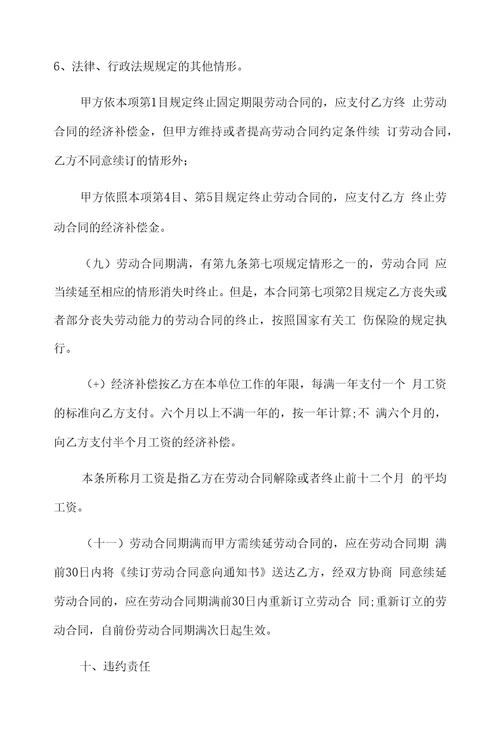 6、法律、行政法规规定的其他情形。

甲方依本项第1目规定终止固定期限劳动合同的，应支付乙方终 止劳动合同的经济补偿金，但甲方维持或者提高劳动合同约定条件续 订劳动合同，乙方不同意续订的情形外；

甲方依照本项第4目、第5目规定终止劳动合同的，应支付乙方 终止劳动合同的经济补偿金。

（九）劳动合同期满，有第九条第七项规定情形之一的，劳动合同 应当续延至相应的情形消失时终止。但是，本合同第七项第2目规定乙方丧失或者部分丧失劳动能力的劳动合同的终止，按照国家有关工 伤保险的规定执行。

（+）经济补偿按乙方在本单位工作的年限，每满一年支付一个 月工资的标准向乙方支付。六个月以上不满一年的，按一年计算;不 满六个月的，向乙方支付半个月工资的经济补偿。

本条所称月工资是指乙方在劳动合同解除或者终止前十二个月 的平均工资。

（十一）劳动合同期满而甲方需续延劳动合同的，应在劳动合同期 满前30日内将《续订劳动合同意向通知书》送达乙方，经双方协商 同意续延劳动合同的，应在劳动合同期满前30日内重新订立劳动合 同;重新订立的劳动合同，自前份劳动合同期满次日起生效。

十、违约责任